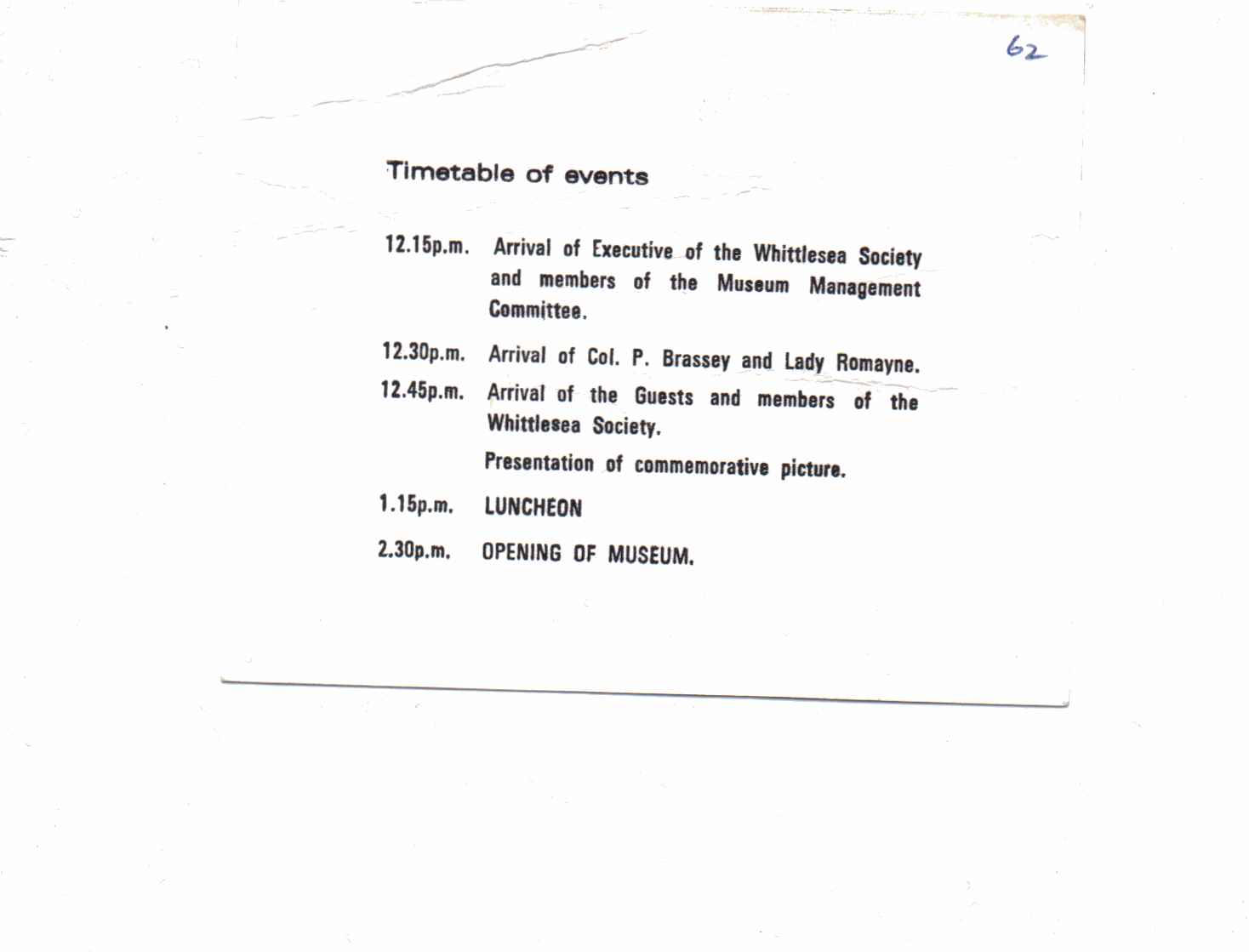 62

Timetable of events

12.15p.m. Arrival of Executive of the Whittlesea Society and members of the Museum Management Committee.

12.30p.m. Arrival of Col. P. Brassey and Lady Romayne.

12.45p.m. Arrival of the Guests and members of the Whittlesea Society.

Presentation of commemorative picture.

1.15p.m. LUNCHEON

2.30p.m. OPENING OF MUSEUM.